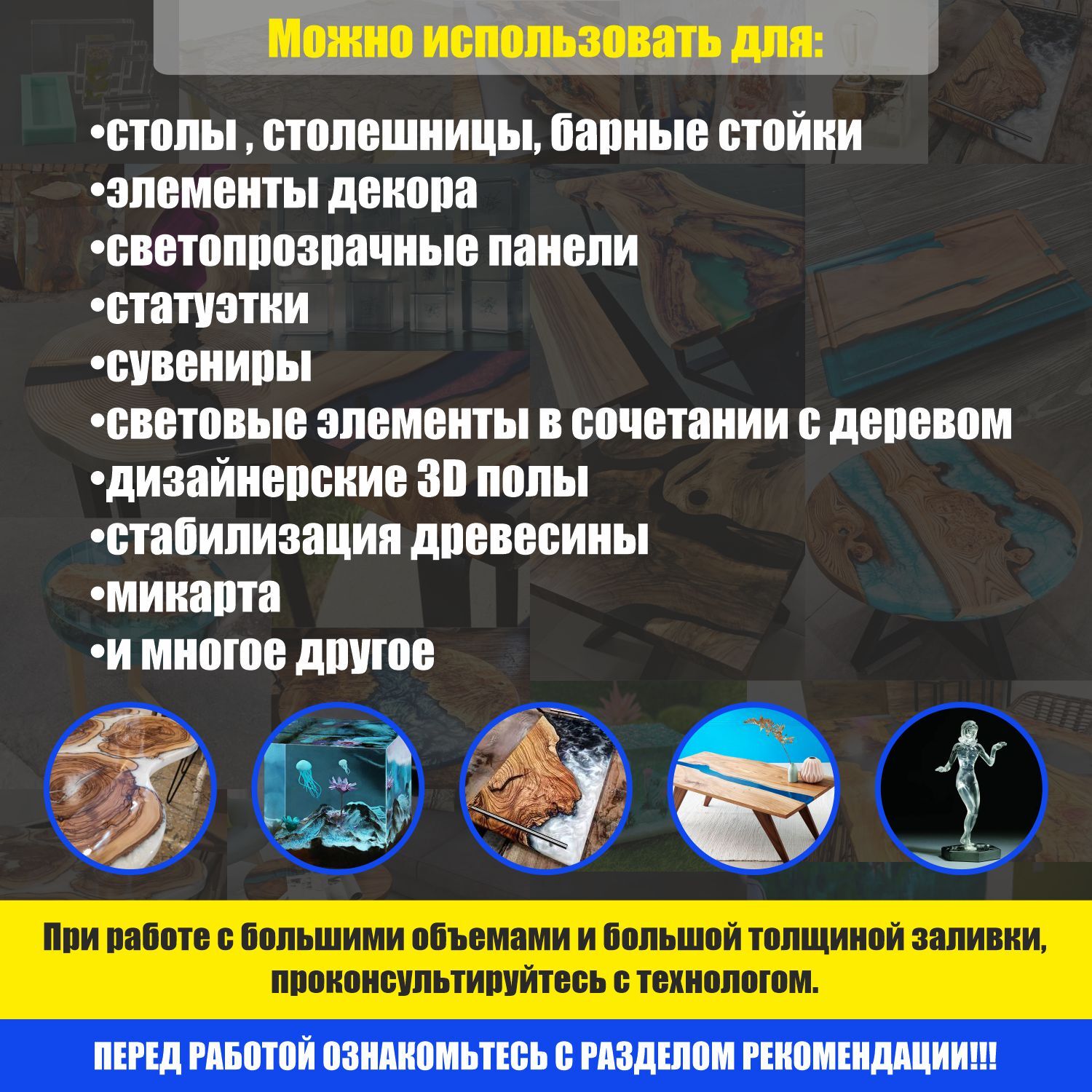 Можно использовать для:

• столы , столешницы, барные стойки
• элементы декора
• светопрозрачные панели
• статуэтки
• сувениры
• световые элементы в сочетании с деревом
• дизайнерские 3D полы
• стабилизация древесины
• микарта
• и многое другое

При работе с большими объемами и большой толщиной заливки, проконсультируйтесь с технологом.

ПЕРЕД РАБОТОЙ ОЗНАКОМЬТЕСЬ С РАЗДЕЛОМ РЕКОМЕНДАЦИИ!!!